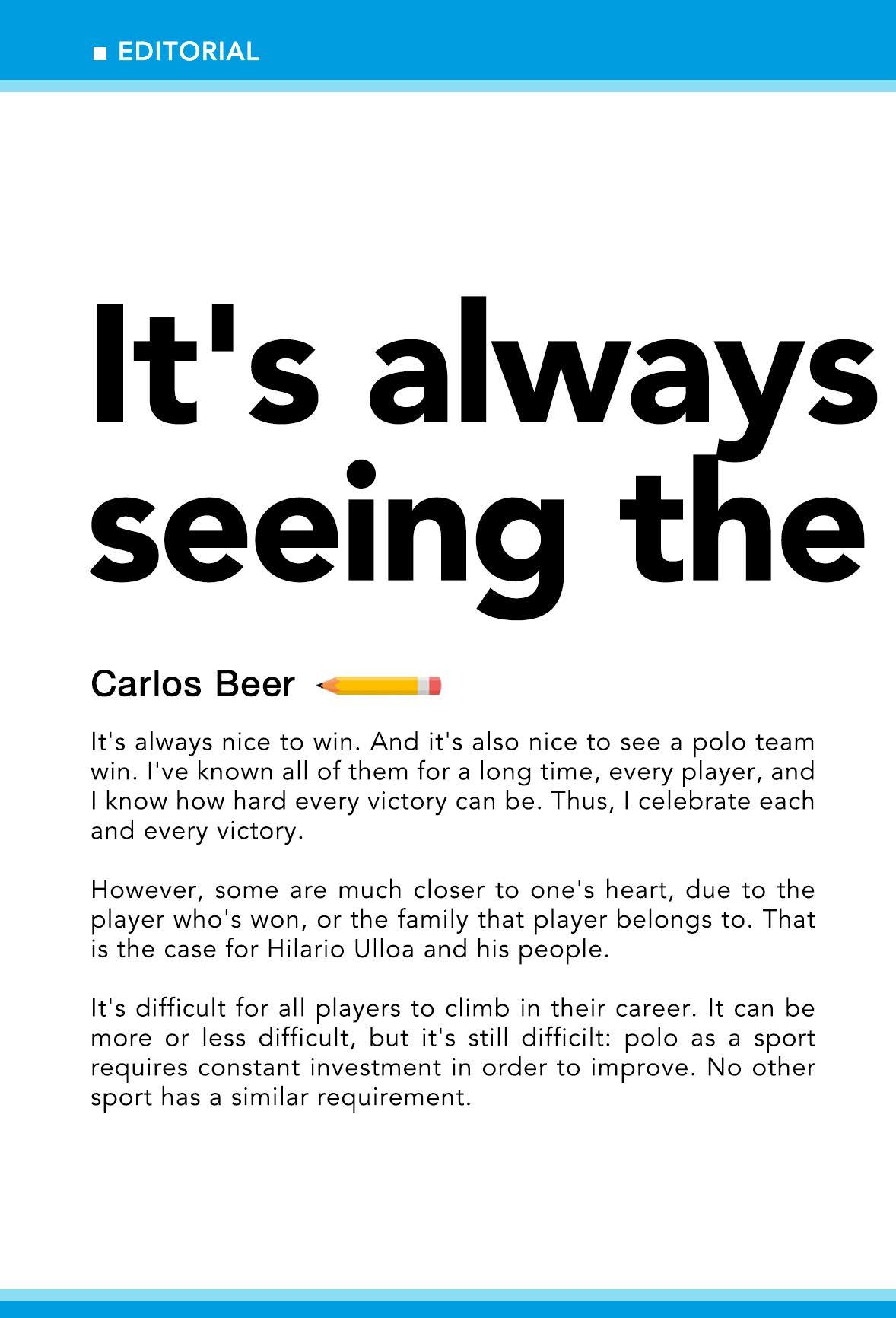 ■ EDITORIAL

It's always seeing the

Carlos Beer

It's always nice to win. And it's also nice to see a polo team win. I've known all of them for a long time, every player, and I know how hard every victory can be. Thus, I celebrate each and every victory.

However, some are much closer to one's heart, due to the player who's won, or the family that player belongs to. That is the case for Hilario Ulloa and his people.

It's difficult for all players to climb in their career. It can be more or less difficult, but it's still difficilt: polo as a sport requires constant investment in order to improve. No other sport has a similar requirement.